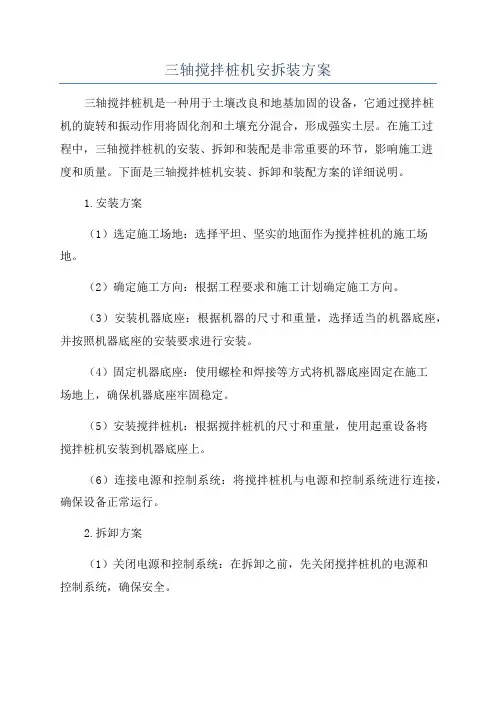 三轴搅拌桩机安拆装方案

三轴搅拌桩机是一种用于土壤改良和地基加固的设备，它通过搅拌桩机的旋转和振动作用将固化剂和土壤充分混合，形成强实土层。在施工过程中，三轴搅拌桩机的安装、拆卸和装配是非常重要的环节，影响施工进度和质量。下面是三轴搅拌桩机安装、拆卸和装配方案的详细说明。

1.安装方案

（1）选定施工场地：选择平坦、坚实的地面作为搅拌桩机的施工场地。

（2）确定施工方向：根据工程要求和施工计划确定施工方向。

（3）安装机器底座：根据机器的尺寸和重量，选择适当的机器底座，并按照机器底座的安装要求进行安装。

（4）固定机器底座：使用螺栓和焊接等方式将机器底座固定在施工场地上，确保机器底座牢固稳定。

（5）安装搅拌桩机：根据搅拌桩机的尺寸和重量，使用起重设备将搅拌桩机安装到机器底座上。

（6）连接电源和控制系统：将搅拌桩机与电源和控制系统进行连接，确保设备正常运行。

2.拆卸方案

（1）关闭电源和控制系统：在拆卸之前，先关闭搅拌桩机的电源和控制系统，确保安全。